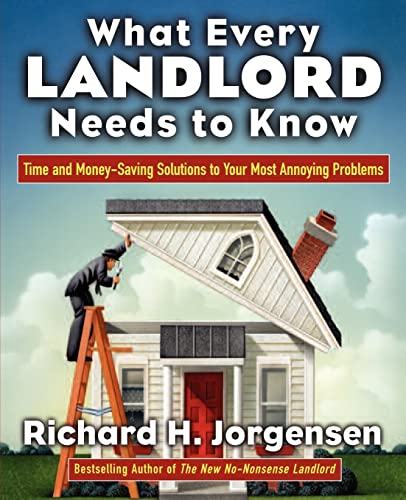 What Every LANDLORD Needs to Know

Time and Money-Saving Solutions to Your Most Annoying Problems

Richard H. Jorgensen

Bestselling Author of The New No-Nonsense Landlord